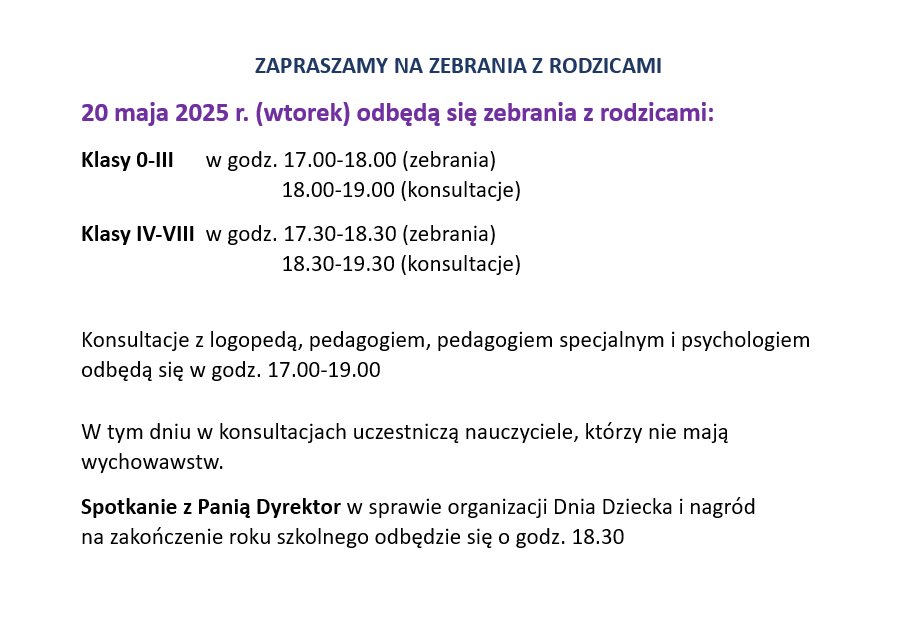 ZAPRASZAMY NA ZEBRANIA Z RODZICAMI

20 maja 2025 r. (wtorek) odbędą się zebrania z rodzicami:

Klasy 0-III w godz. 17.00-18.00 (zebrania)
18.00-19.00 (konsultacje)

Klasy IV-VIII w godz. 17.30-18.30 (zebrania)
18.30-19.30 (konsultacje)

Konsultacje z logopedą, pedagogiem, pedagogiem specjalnym i psychologiem odbędą się w godz. 17.00-19.00

W tym dniu w konsultacjach uczestniczą nauczyciele, którzy nie mają wychowawstw.

Spotkanie z Panią Dyrektor w sprawie organizacji Dnia Dziecka i nagród na zakończenie roku szkolnego odbędzie się o godz. 18.30